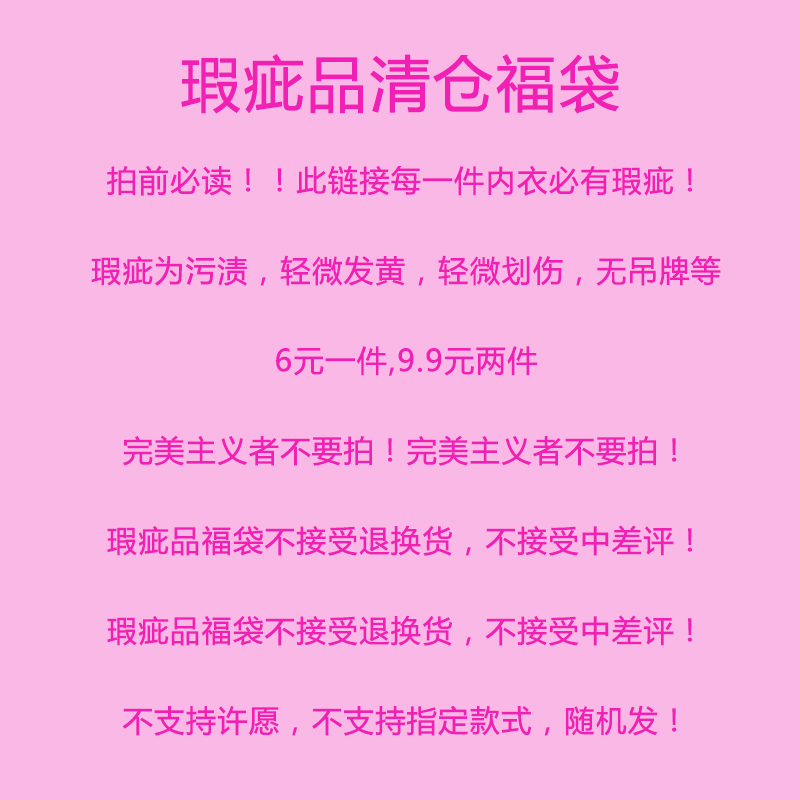 瑕疵品清仓福袋

拍前必读！！此链接每一件内衣必有瑕疵！

瑕疵为污渍，轻微发黄，轻微划伤，无吊牌等

6元一件,9.9元两件

完美主义者不要拍！完美主义者不要拍！

瑕疵品福袋不接受退换货，不接受中差评！

瑕疵品福袋不接受退换货，不接受中差评！

不支持许愿，不支持指定款式，随机发！